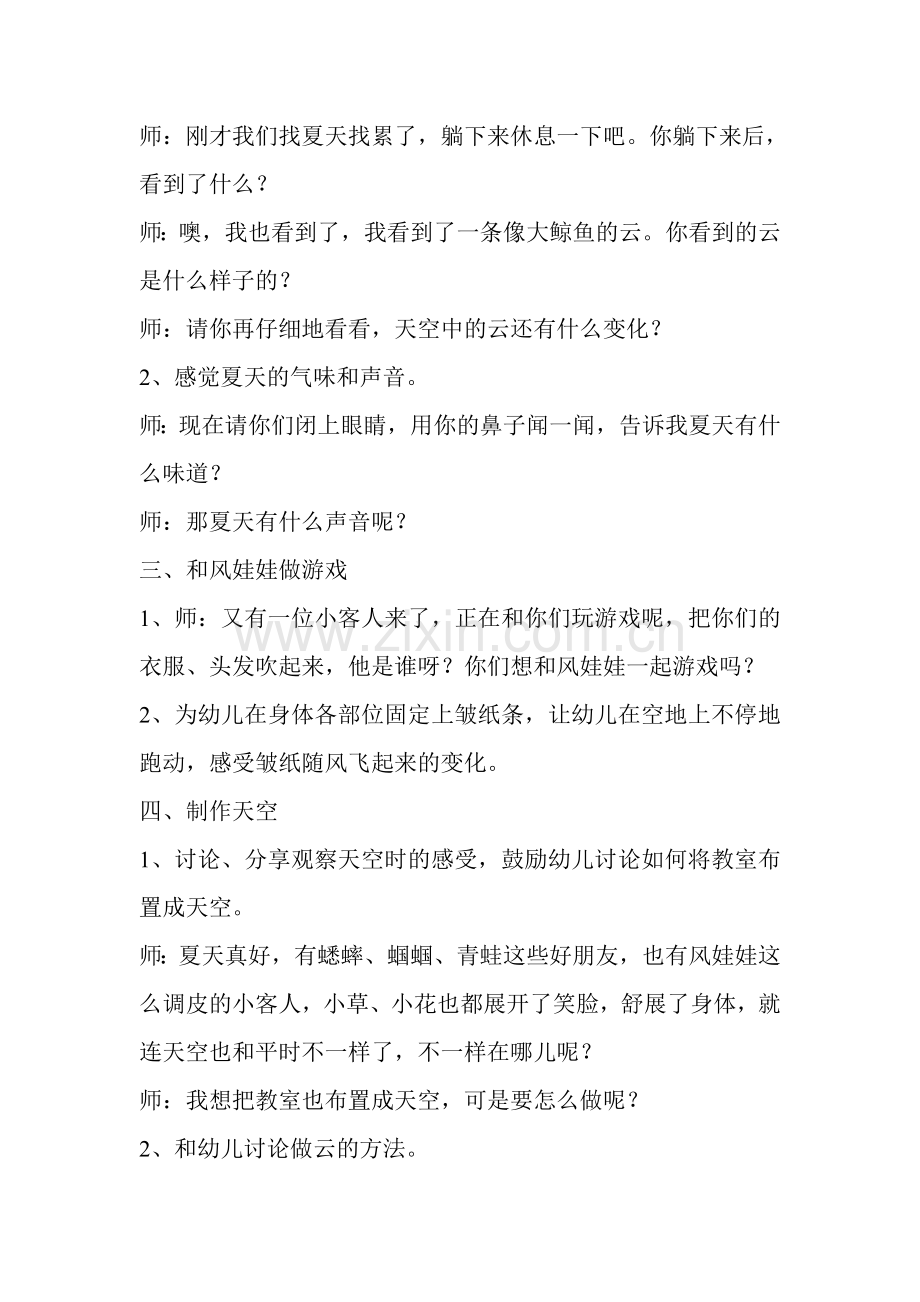 师：刚才我们找夏天找累了，躺下来休息一下吧。你躺下来后，看到了什么？

师：噢，我也看到了，我看到了一条像大鲸鱼的云。你看到的云是什么样子的？

师：请你再仔细地看看，天空中的云还有什么变化？

2、感觉夏天的气味和声音。

师：现在请你们闭上眼睛，用你的鼻子闻一闻，告诉我夏天有什么味道？

师：那夏天有什么声音呢？

三、和风娃娃做游戏

1、师：又有一位小客人来了，正在和你们玩游戏呢，把你们的衣服、头发吹起来，他是谁呀？你们想和风娃娃一起游戏吗？

2、为幼儿在身体各部位固定上皱纸条，让幼儿在空地上不停地跑动，感受皱纸随风飞起来的变化。

四、制作天空

1、讨论、分享观察天空时的感受，鼓励幼儿讨论如何将教室布置成天空。

师：夏天真好，有蟋蟀、蝈蝈、青蛙这些好朋友，也有风娃娃这么调皮的小客人，小草、小花也都展开了笑脸，舒展了身体，就连天空也和平时不一样了，不一样在哪儿呢？

师：我想把教室也布置成天空，可是要怎么做呢？

2、和幼儿讨论做云的方法。

www.zixin.com.cn